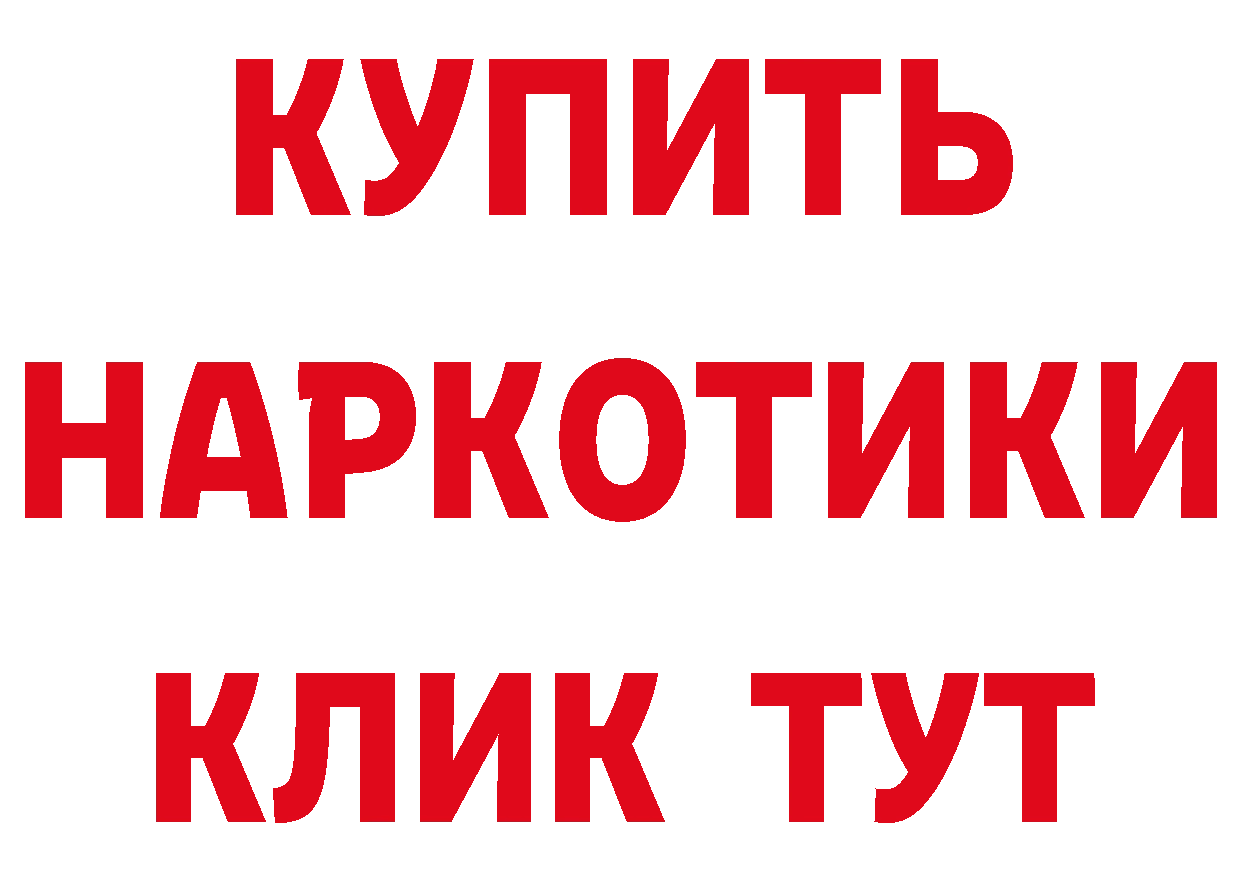 КУПИТЬ НАРКОТИКИ КЛИК ТУТ